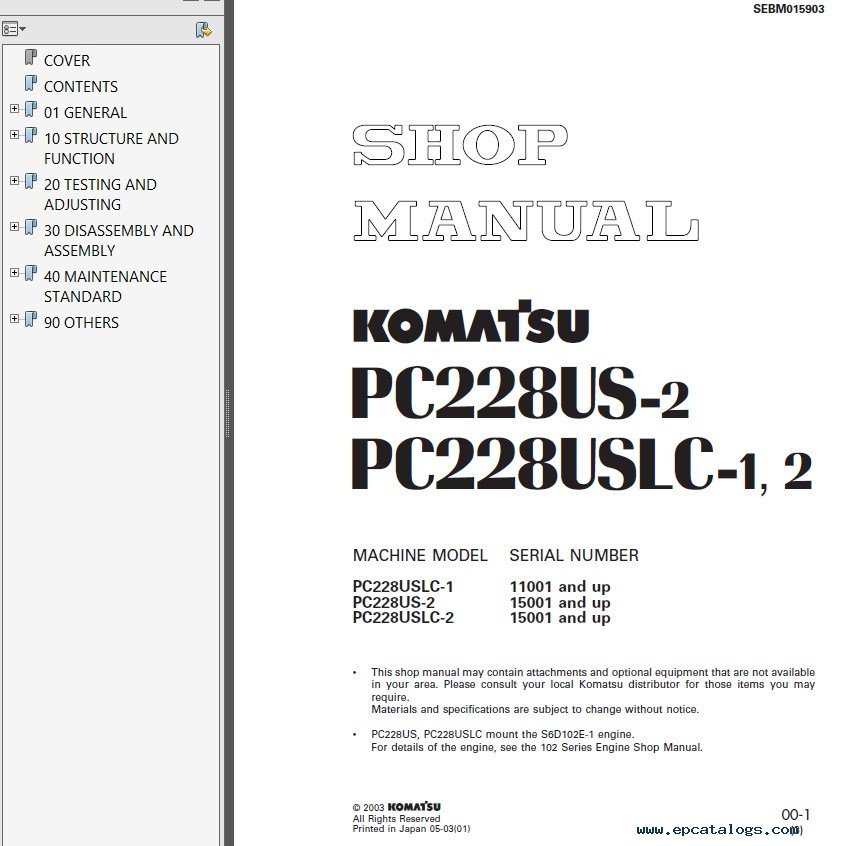 COVER
CONTENTS
01 GENERAL
10 STRUCTURE AND FUNCTION
20 TESTING AND ADJUSTING
30 DISASSEMBLY AND ASSEMBLY
40 MAINTENANCE STANDARD
90 OTHERS

SEBM015903

SHOP
MANUAL

KOMATSU

PC228US-2
PC228USLC-1, 2

| MACHINE MODEL | SERIAL NUMBER |
|---|---|
| PC228USLC-1 | 11001 and up |
| PC228US-2 | 15001 and up |
| PC228USLC-2 | 15001 and up |

• This shop manual may contain attachments and optional equipment that are not available in your area. Please consult your local Komatsu distributor for those items you may require.
Materials and specifications are subject to change without notice.

• PC228US, PC228USLC mount the S6D102E-1 engine.
For details of the engine, see the 102 Series Engine Shop Manual.

© 2003 KOMATSU
All Rights Reserved
Printed in Japan 05-03(01)

00-1
(1)

www.epcatalogs.com